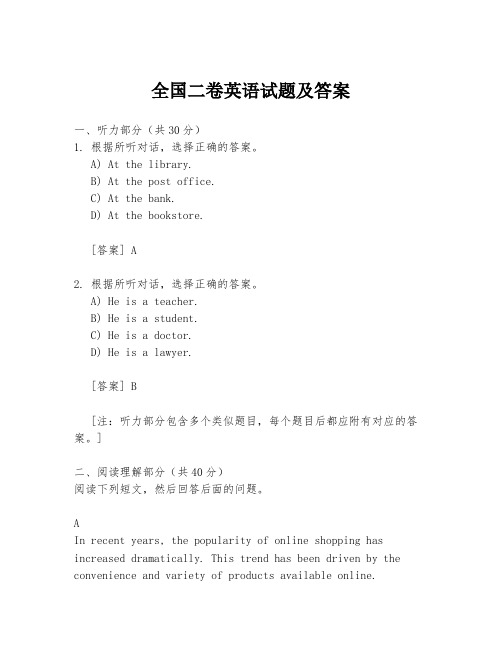 全国二卷英语试题及答案

一、听力部分（共30分）
1. 根据所听对话，选择正确的答案。
A) At the library.
B) At the post office.
C) At the bank.
D) At the bookstore.

[答案] A

2. 根据所听对话，选择正确的答案。
A) He is a teacher.
B) He is a student.
C) He is a doctor.
D) He is a lawyer.

[答案] B

[注：听力部分包含多个类似题目，每个题目后都应附有对应的答案。]

二、阅读理解部分（共40分）
阅读下列短文，然后回答后面的问题。

A
In recent years, the popularity of online shopping has increased dramatically. This trend has been driven by the convenience and variety of products available online.